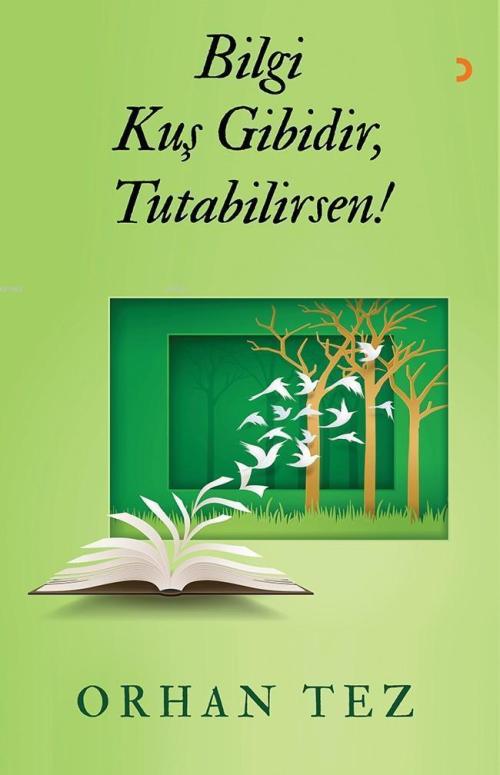 Bilgi
Kuş Gibidir,
Tutabilirsen!

ORHAN TEZ